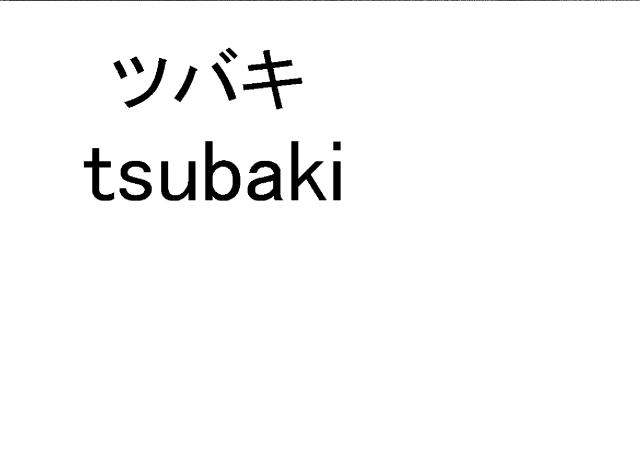 ツバキ
tsubaki